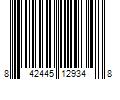 8 42445 12934 8